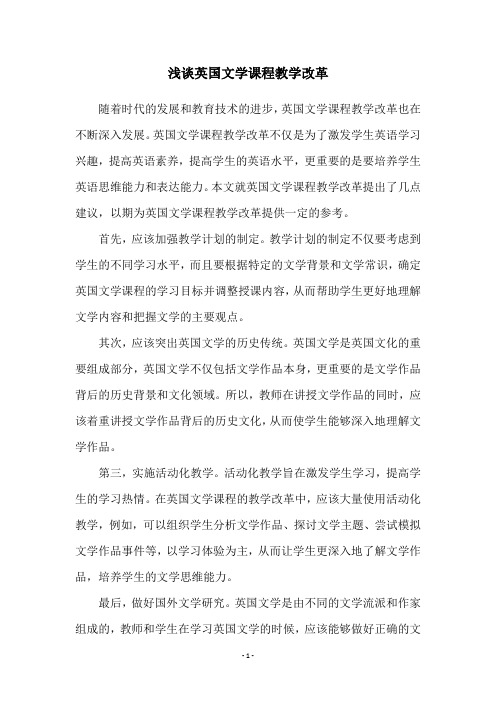 浅谈英国文学课程教学改革

随着时代的发展和教育技术的进步，英国文学课程教学改革也在不断深入发展。英国文学课程教学改革不仅是为了激发学生英语学习兴趣，提高英语素养，提高学生的英语水平，更重要的是要培养学生英语思维能力和表达能力。本文就英国文学课程教学改革提出了几点建议，以期为英国文学课程教学改革提供一定的参考。

首先，应该加强教学计划的制定。教学计划的制定不仅要考虑到学生的不同学习水平，而且要根据特定的文学背景和文学常识，确定英国文学课程的学习目标并调整授课内容，从而帮助学生更好地理解文学内容和把握文学的主要观点。

其次，应该突出英国文学的历史传统。英国文学是英国文化的重要组成部分，英国文学不仅包括文学作品本身，更重要的是文学作品背后的历史背景和文化领域。所以，教师在讲授文学作品的同时，应该着重讲授文学作品背后的历史文化，从而使学生能够深入地理解文学作品。

第三，实施活动化教学。活动化教学旨在激发学生学习，提高学生的学习热情。在英国文学课程的教学改革中，应该大量使用活动化教学，例如，可以组织学生分析文学作品、探讨文学主题、尝试模拟文学作品事件等，以学习体验为主，从而让学生更深入地了解文学作品，培养学生的文学思维能力。

最后，做好国外文学研究。英国文学是由不同的文学流派和作家组成的，教师和学生在学习英国文学的时候，应该能够做好正确的文

- 1 -